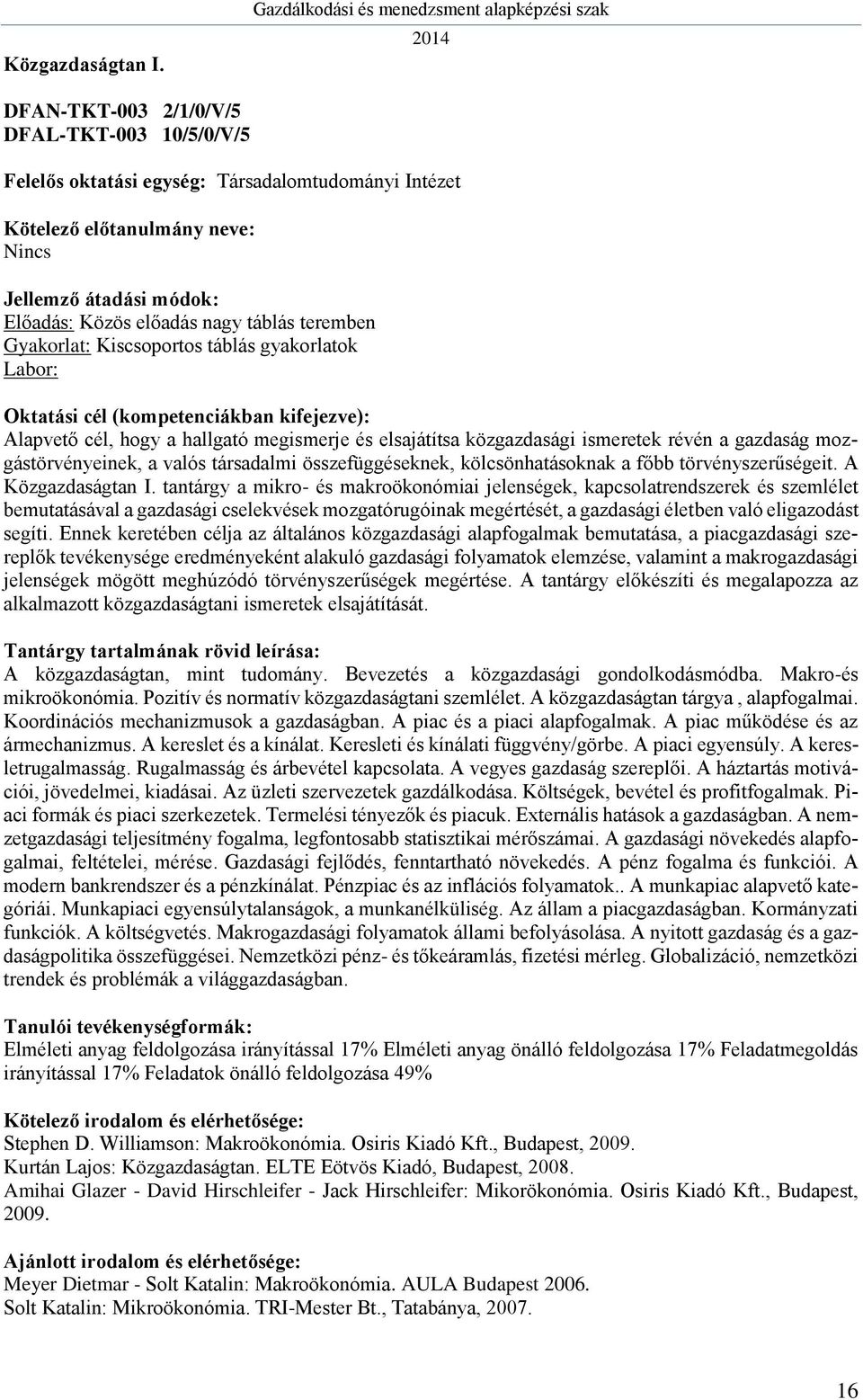 Gazdálkodási és menedzsment alapképzési szak
2014

Közgazdaságtan I.

DFAN-TKT-003 2/1/0/V/5
DFAL-TKT-003 10/5/0/V/5

Felelős oktatási egység: Társadalomtudományi Intézet

Kötelező előtanulmány neve:
Nincs

Jellemző átadási módok:
Előadás: Közös előadás nagy táblás teremben
Gyakorlat: Kiscsoportos táblás gyakorlatok
Labor:

Oktatási cél (kompetenciákban kifejezve):
Alapvető cél, hogy a hallgató megismerje és elsajátítsa közgazdasági ismeretek révén a gazdaság mozgástörvényeinek, a valós társadalmi összefüggéseknek, kölcsönhatásoknak a főbb törvényszerűségeit. A Közgazdaságtan I. tantárgy a mikro- és makroökonómiai jelenségek, kapcsolatrendszerek és szemlélet bemutatásával a gazdasági cselekvések mozgatórugóinak megértését, a gazdasági életben való eligazodást segíti. Ennek keretében célja az általános közgazdasági alapfogalmak bemutatása, a piacgazdasági szereplők tevékenysége eredményeként alakuló gazdasági folyamatok elemzése, valamint a makrogazdasági jelenségek mögött meghúzódó törvényszerűségek megértése. A tantárgy előkészíti és megalapozza az alkalmazott közgazdaságtani ismeretek elsajátítását.

Tantárgy tartalmának rövid leírása:
A közgazdaságtan, mint tudomány. Bevezetés a közgazdasági gondolkodásmódba. Makro-és mikroökonómia. Pozitív és normatív közgazdaságtani szemlélet. A közgazdaságtan tárgya , alapfogalmai. Koordinációs mechanizmusok a gazdaságban. A piac és a piaci alapfogalmak. A piac működése és az ármechanizmus. A kereslet és a kínálat. Keresleti és kínálati függvény/görbe. A piaci egyensúly. A keresletrugalmasság. Rugalmasság és árbevétel kapcsolata. A vegyes gazdaság szereplői. A háztartás motivációi, jövedelmei, kiadásai. Az üzleti szervezetek gazdálkodása. Költségek, bevétel és profitfogalmak. Piaci formák és piaci szerkezetek. Termelési tényezők és piacuk. Externális hatások a gazdaságban. A nemzetgazdasági teljesítmény fogalma, legfontosabb statisztikai mérőszámai. A gazdasági növekedés alapfogalmai, feltételei, mérése. Gazdasági fejlődés, fenntartható növekedés. A pénz fogalma és funkciói. A modern bankrendszer és a pénzkínálat. Pénzpiac és az inflációs folyamatok.. A munkapiac alapvető kategóriái. Munkapiaci egyensúlytalanságok, a munkanélküliség. Az állam a piacgazdaságban. Kormányzati funkciók. A költségvetés. Makrogazdasági folyamatok állami befolyásolása. A nyitott gazdaság és a gazdaságpolitika összefüggései. Nemzetközi pénz- és tőkeáramlás, fizetési mérleg. Globalizáció, nemzetközi trendek és problémák a világgazdaságban.

Tanulói tevékenységformák:
Elméleti anyag feldolgozása irányítással 17% Elméleti anyag önálló feldolgozása 17% Feladatmegoldás irányítással 17% Feladatok önálló feldolgozása 49%

Kötelező irodalom és elérhetősége:
Stephen D. Williamson: Makroökonómia. Osiris Kiadó Kft., Budapest, 2009.
Kurtán Lajos: Közgazdaságtan. ELTE Eötvös Kiadó, Budapest, 2008.
Amihai Glazer - David Hirschleifer - Jack Hirschleifer: Mikorökonómia. Osiris Kiadó Kft., Budapest, 2009.

Ajánlott irodalom és elérhetősége:
Meyer Dietmar - Solt Katalin: Makroökonómia. AULA Budapest 2006.
Solt Katalin: Mikroökonómia. TRI-Mester Bt., Tatabánya, 2007.

16